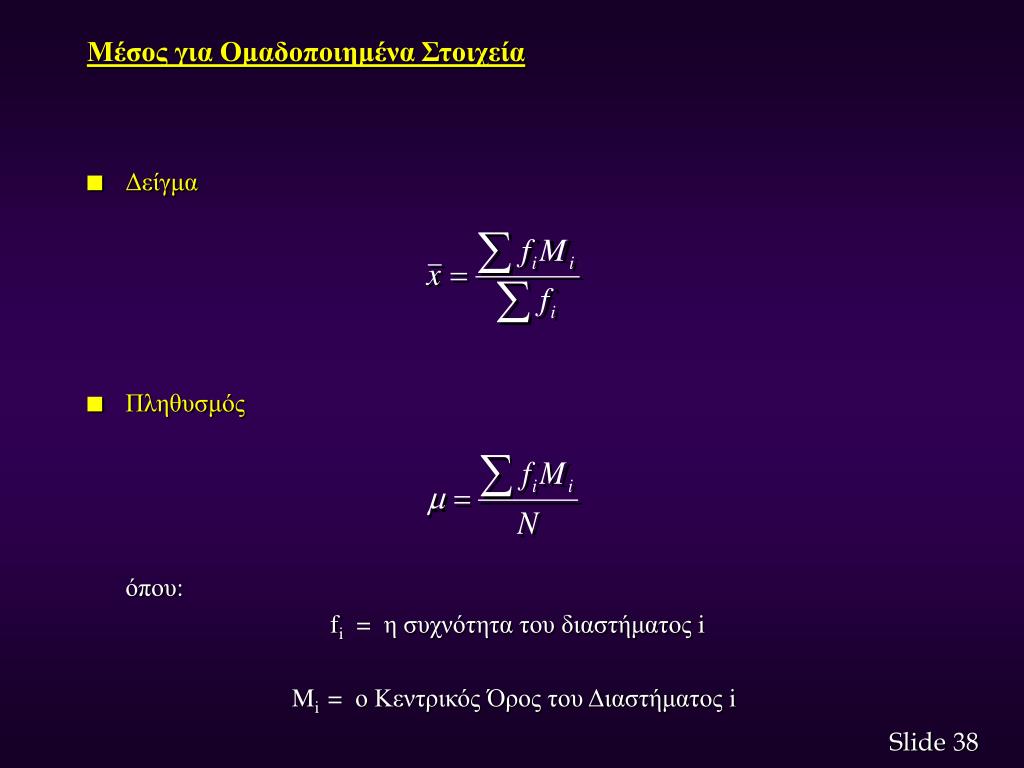 Μέσος για Ομαδοποιημένα Στοιχεία

Δείγμα

$\bar{x} = \frac{\sum f_i M_i}{\sum f_i}$

Πληθυσμός

$\mu = \frac{\sum f_i M_i}{N}$

όπου:

$f_i$ = η συχνότητα του διαστήματος i

$M_i$ = ο Κεντρικός Όρος του Διαστήματος i

Slide 38